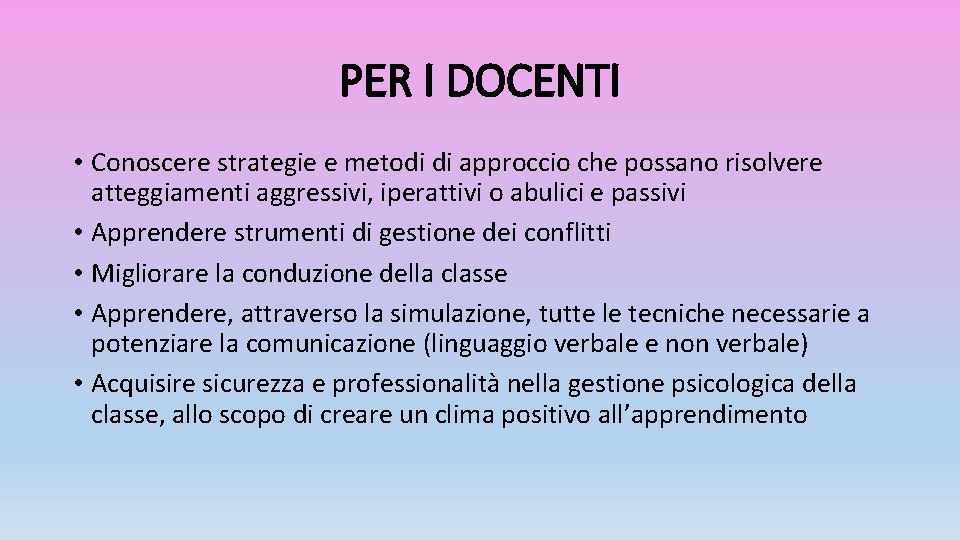 PER I DOCENTI

• Conoscere strategie e metodi di approccio che possano risolvere atteggiamenti aggressivi, iperattivi o abulici e passivi
• Apprendere strumenti di gestione dei conflitti
• Migliorare la conduzione della classe
• Apprendere, attraverso la simulazione, tutte le tecniche necessarie a potenziare la comunicazione (linguaggio verbale e non verbale)
• Acquisire sicurezza e professionalità nella gestione psicologica della classe, allo scopo di creare un clima positivo all'apprendimento